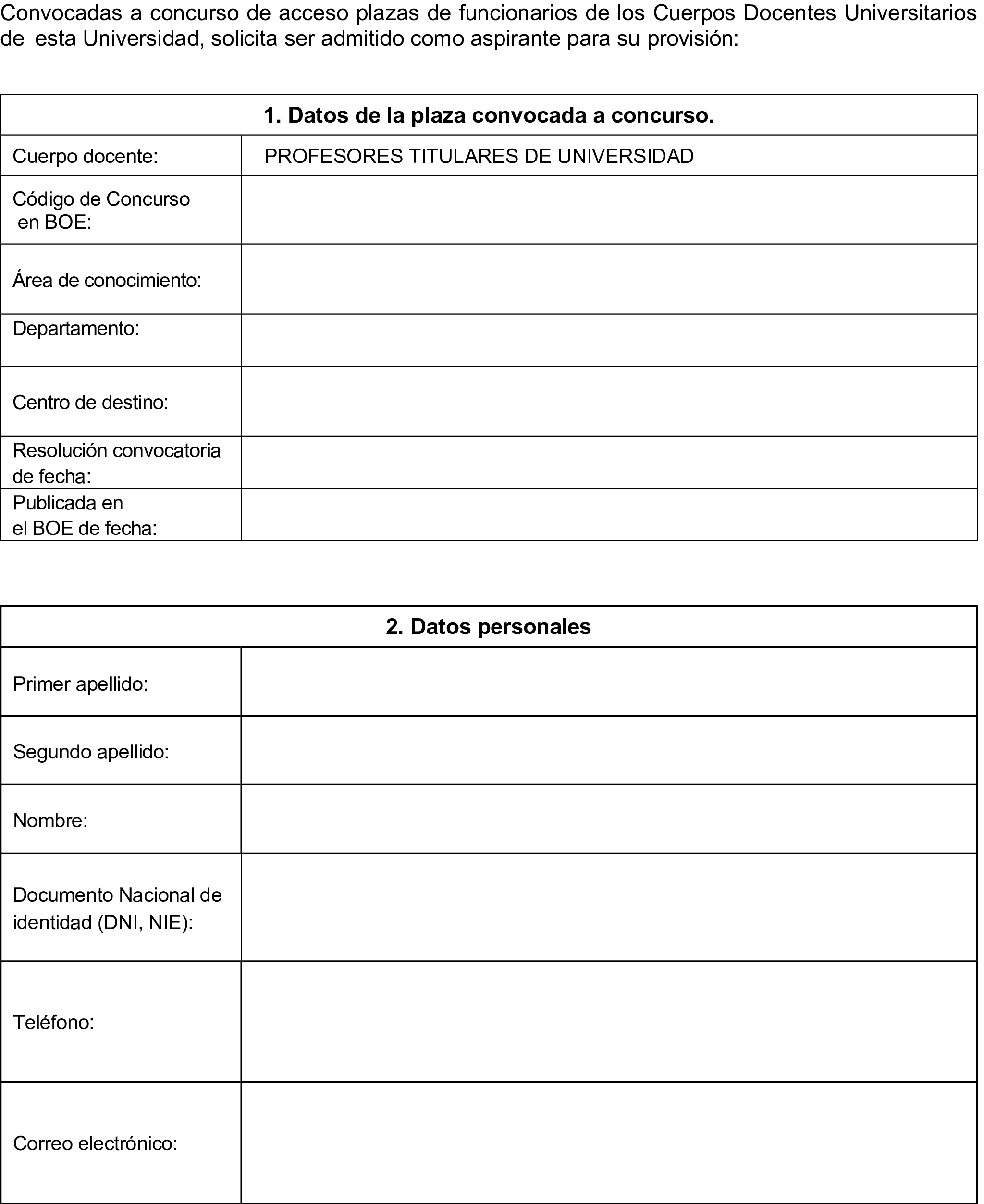 Convocadas a concurso de acceso plazas de funcionarios de los Cuerpos Docentes Universitarios de esta Universidad, solicita ser admitido como aspirante para su provisión:

| 1. Datos de la plaza convocada a concurso. | |
|---|---|
| Cuerpo docente: | PROFESORES TITULARES DE UNIVERSIDAD |
| Código de Concurso en BOE: | |
| Área de conocimiento: | |
| Departamento: | |
| Centro de destino: | |
| Resolución convocatoria de fecha: | |
| Publicada en el BOE de fecha: | |

| 2. Datos personales | |
|---|---|
| Primer apellido: | |
| Segundo apellido: | |
| Nombre: | |
| Documento Nacional de identidad (DNI, NIE): | |
| Teléfono: | |
| Correo electrónico: | |